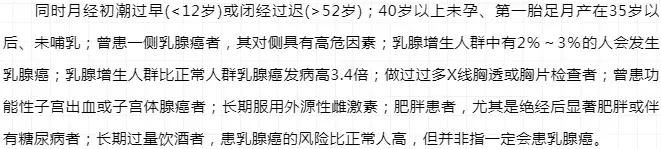 同时月经初潮过早(<12岁)或闭经过迟(>52岁)；40岁以上未孕、第一胎足月产在35岁以后、未哺乳；曾患一侧乳腺癌者，其对侧具有高危因素；乳腺增生人群中有2%～3%的人会发生乳腺癌；乳腺增生人群比正常人群乳腺癌发病高3.4倍；做过过多X线胸透或胸片检查者；曾患功能性子宫出血或子宫体腺癌者；长期服用外源性雌激素；肥胖患者，尤其是绝经后显著肥胖或伴有糖尿病者；长期过量饮酒者，患乳腺癌的风险比正常人高，但并非指一定会患乳腺癌。